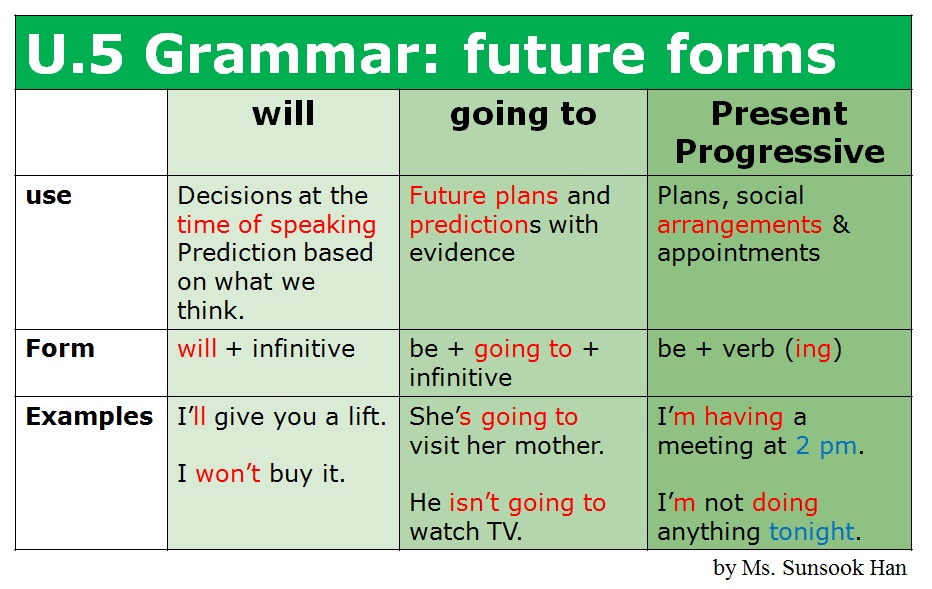 U.5 Grammar: future forms

| | will | going to | Present Progressive |
|---|---|---|---|
| use | Decisions at the time of speaking Prediction based on what we think. | Future plans and predictions with evidence | Plans, social arrangements & appointments |
| Form | will + infinitive | be + going to + infinitive | be + verb (ing) |
| Examples | I'll give you a lift. I won't buy it. | She's going to visit her mother. He isn't going to watch TV. | I'm having a meeting at 2 pm. I'm not doing anything tonight. |

by Ms. Sunsook Han